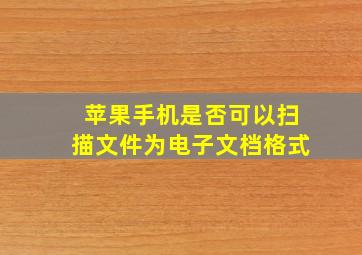 苹果手机是否可以扫描文件为电子文档格式